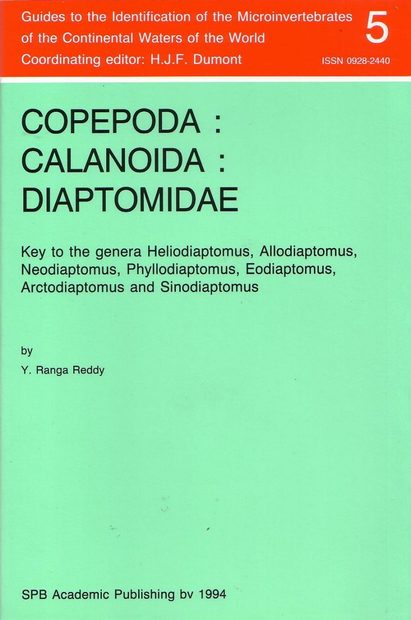 Guides to the Identification of the Microinvertebrates of the Continental Waters of the World
Coordinating editor: H.J.F. Dumont

5

ISSN 0928-2440

COPEPODA : CALANOIDA : DIAPTOMIDAE

Key to the genera Heliodiaptomus, Allodiaptomus, Neodiaptomus, Phyllodiaptomus, Eodiaptomus, Arctodiaptomus and Sinodiaptomus

by

Y. Ranga Reddy

SPB Academic Publishing bv 1994